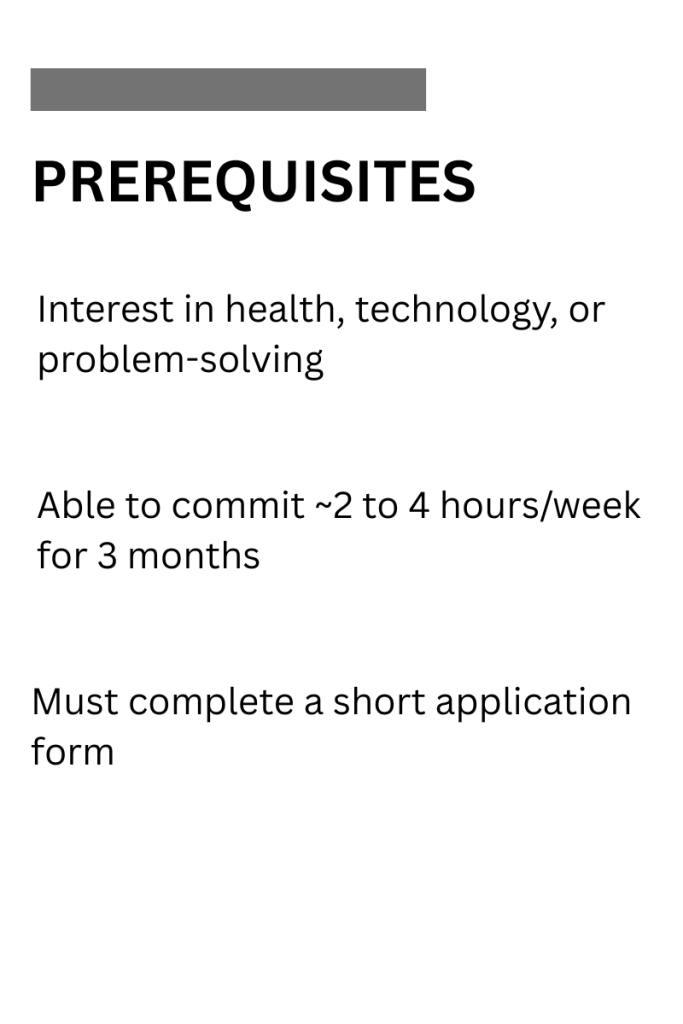 PREREQUISITES

Interest in health, technology, or problem-solving

Able to commit ~2 to 4 hours/week for 3 months

Must complete a short application form